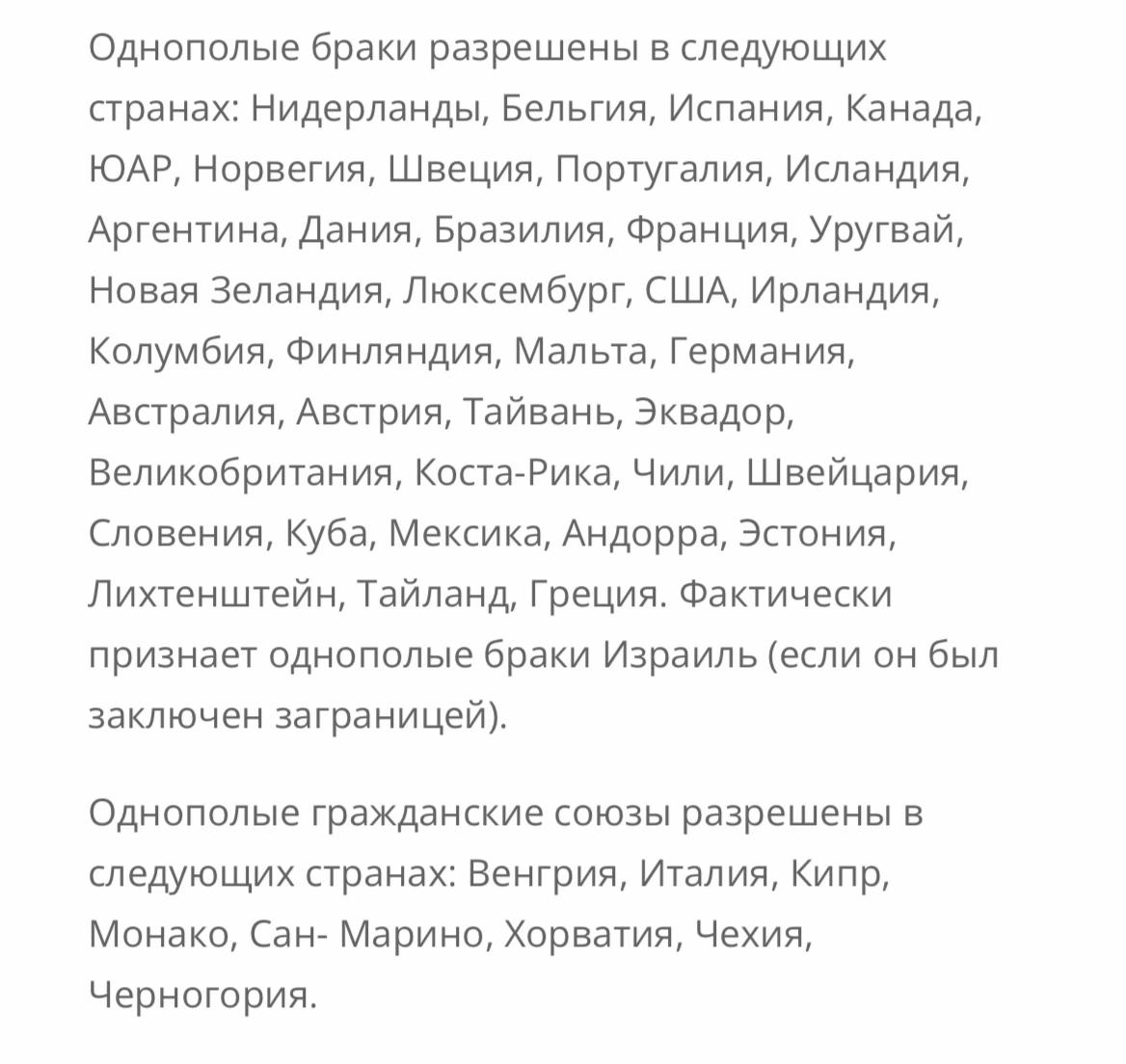 Однополые браки разрешены в следующих странах: Нидерланды, Бельгия, Испания, Канада, ЮАР, Норвегия, Швеция, Португалия, Исландия, Аргентина, Дания, Бразилия, Франция, Уругвай, Новая Зеландия, Люксембург, США, Ирландия, Колумбия, Финляндия, Мальта, Германия, Австралия, Австрия, Тайвань, Эквадор, Великобритания, Коста-Рика, Чили, Швейцария, Словения, Куба, Мексика, Андорра, Эстония, Лихтенштейн, Тайланд, Греция. Фактически признает однополые браки Израиль (если он был заключен заграницей).

Однополые гражданские союзы разрешены в следующих странах: Венгрия, Италия, Кипр, Монако, Сан- Марино, Хорватия, Чехия, Черногория.